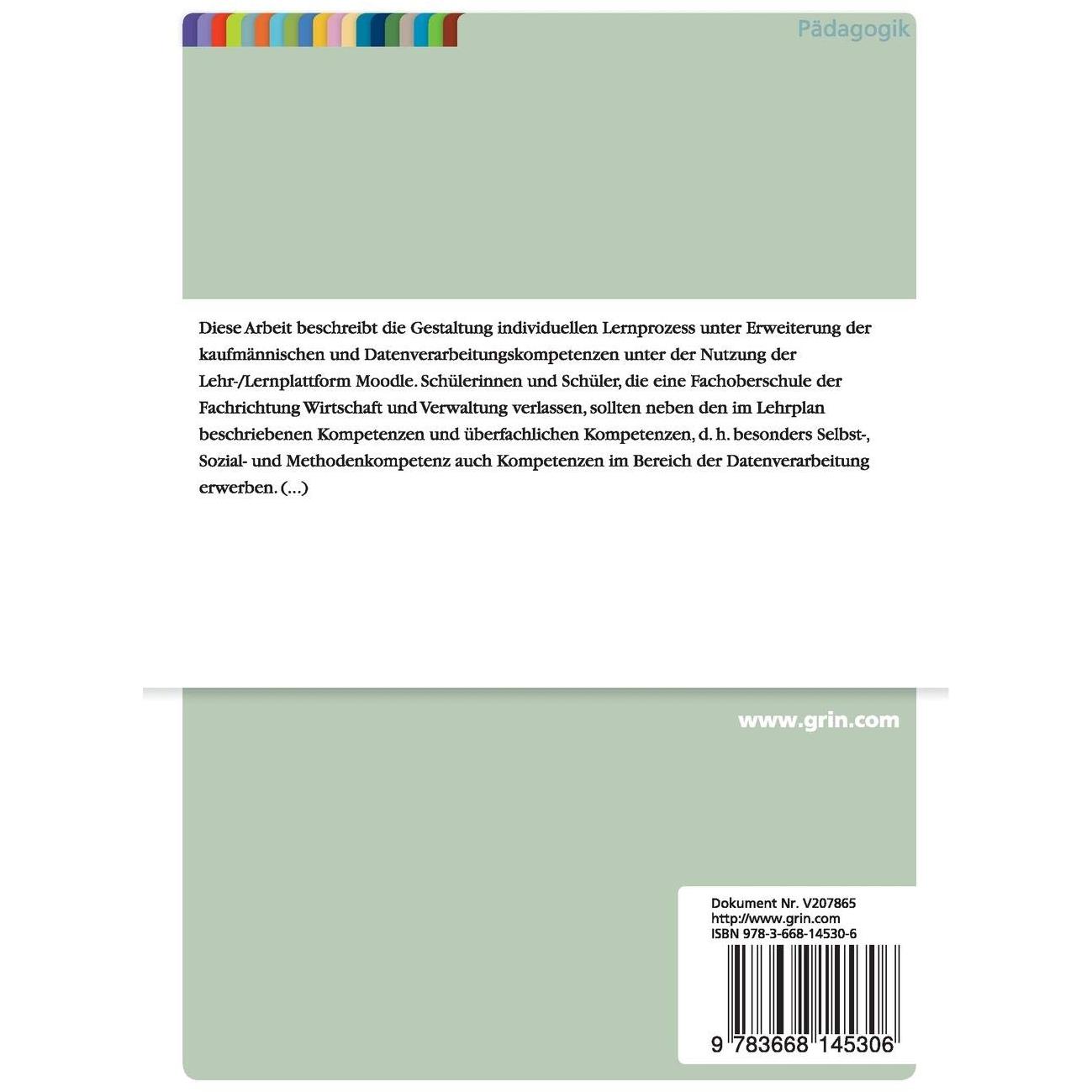 Pädagogik

Diese Arbeit beschreibt die Gestaltung individuellen Lernprozess unter Erweiterung der kaufmännischen und Datenverarbeitungskompetenzen unter der Nutzung der Lehr-/Lernplattform Moodle. Schülerinnen und Schüler, die eine Fachoberschule der Fachrichtung Wirtschaft und Verwaltung verlassen, sollten neben den im Lehrplan beschriebenen Kompetenzen und überfachlichen Kompetenzen, d. h. besonders Selbst-, Sozial- und Methodenkompetenz auch Kompetenzen im Bereich der Datenverarbeitung erwerben. (...)

www.grin.com

Dokument Nr. V207865
http://www.grin.com
ISBN 978-3-668-14530-6

9 783668 145306